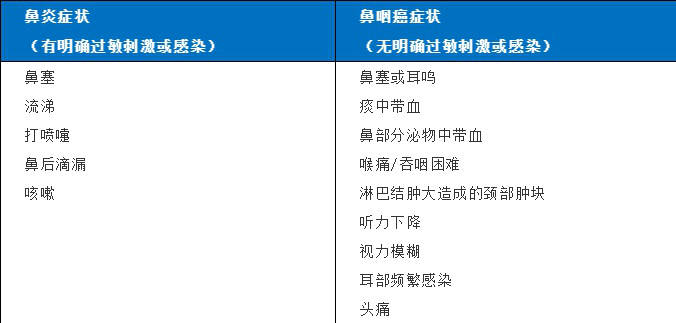 | 鼻炎症状<br>（有明确过敏刺激或感染） | 鼻咽癌症状<br>（无明确过敏刺激或感染） |
|---|---|
| 鼻塞 | 鼻塞或耳鸣 |
| 流涕 | 痰中带血 |
| 打喷嚏 | 鼻部分泌物中带血 |
| 鼻后滴漏 | 喉痛/吞咽困难 |
| 咳嗽 | 淋巴结肿大造成的颈部肿块 |
| | 听力下降 |
| | 视力模糊 |
| | 耳部频繁感染 |
| | 头痛 |